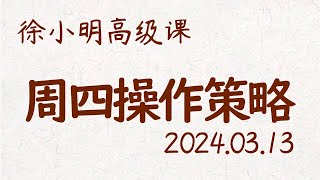 徐小明高级课

周四操作策略

2024.03.13